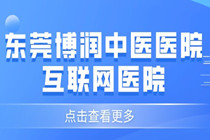 东莞博润中医医院
互联网医院

点击查看更多